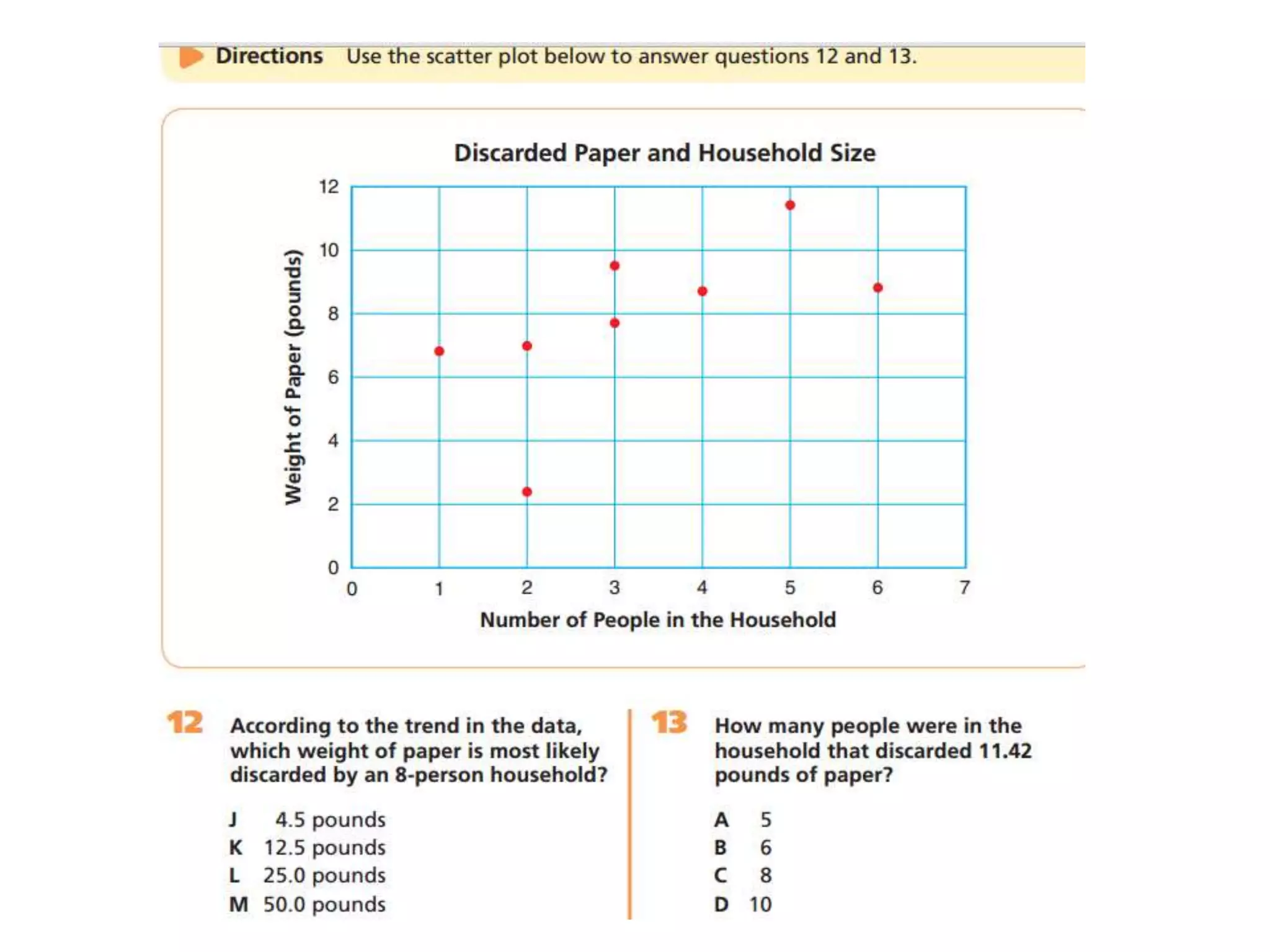 Directions Use the scatter plot below to answer questions 12 and 13.

Discarded Paper and Household Size

Weight of Paper (pounds)

12
10
8
6
4
2
0

0 1 2 3 4 5 6 7

Number of People in the Household

12 According to the trend in the data, which weight of paper is most likely discarded by an 8-person household?

J 4.5 pounds
K 12.5 pounds
L 25.0 pounds
M 50.0 pounds

13 How many people were in the household that discarded 11.42 pounds of paper?

A 5
B 6
C 8
D 10